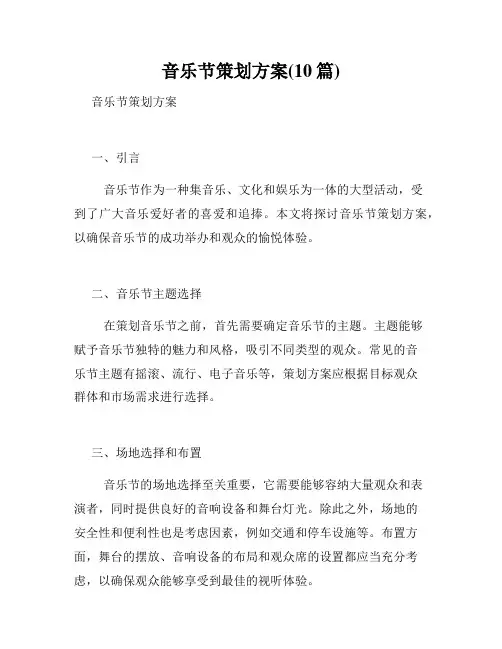 音乐节策划方案(10 篇)

音乐节策划方案

一、引言

音乐节作为一种集音乐、文化和娱乐为一体的大型活动，受到了广大音乐爱好者的喜爱和追捧。本文将探讨音乐节策划方案，以确保音乐节的成功举办和观众的愉悦体验。

二、音乐节主题选择

在策划音乐节之前，首先需要确定音乐节的主题。主题能够赋予音乐节独特的魅力和风格，吸引不同类型的观众。常见的音乐节主题有摇滚、流行、电子音乐等，策划方案应根据目标观众群体和市场需求进行选择。

三、场地选择和布置

音乐节的场地选择至关重要，它需要能够容纳大量观众和表演者，同时提供良好的音响设备和舞台灯光。除此之外，场地的安全性和便利性也是考虑因素，例如交通和停车设施等。布置方面，舞台的摆放、音响设备的布局和观众席的设置都应当充分考虑，以确保观众能够享受到最佳的视听体验。